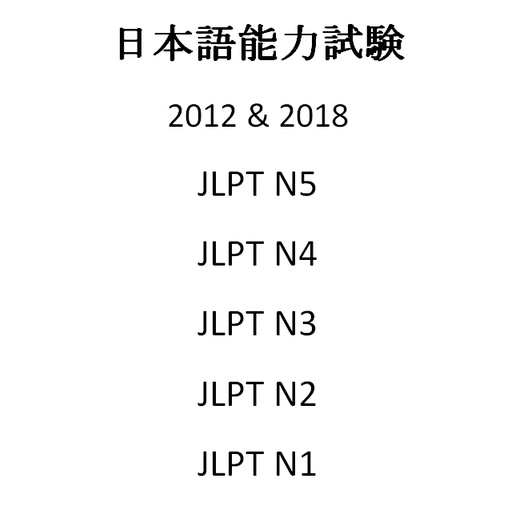 日本語能力試験

2012 & 2018

JLPT N5

JLPT N4

JLPT N3

JLPT N2

JLPT N1